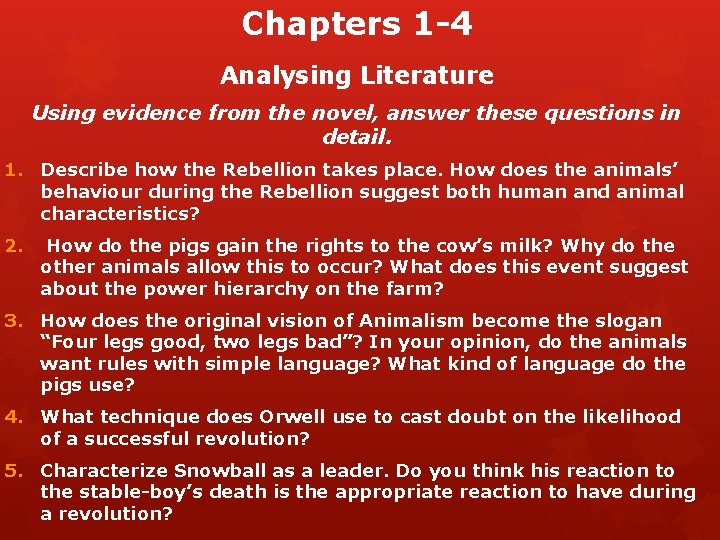 Chapters 1-4

Analysing Literature

Using evidence from the novel, answer these questions in detail.

1. Describe how the Rebellion takes place. How does the animals' behaviour during the Rebellion suggest both human and animal characteristics?

2. How do the pigs gain the rights to the cow's milk? Why do the other animals allow this to occur? What does this event suggest about the power hierarchy on the farm?

3. How does the original vision of Animalism become the slogan "Four legs good, two legs bad"? In your opinion, do the animals want rules with simple language? What kind of language do the pigs use?

4. What technique does Orwell use to cast doubt on the likelihood of a successful revolution?

5. Characterize Snowball as a leader. Do you think his reaction to the stable-boy's death is the appropriate reaction to have during a revolution?